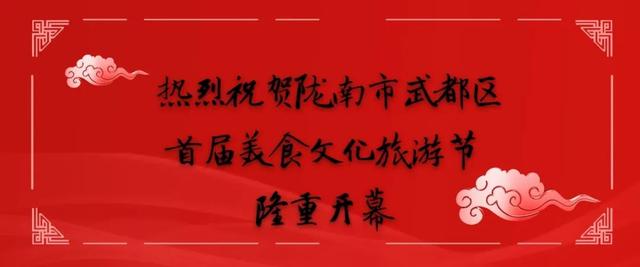 热烈祝贺陇南市武都区
首届美食文化旅游节
隆重开幕